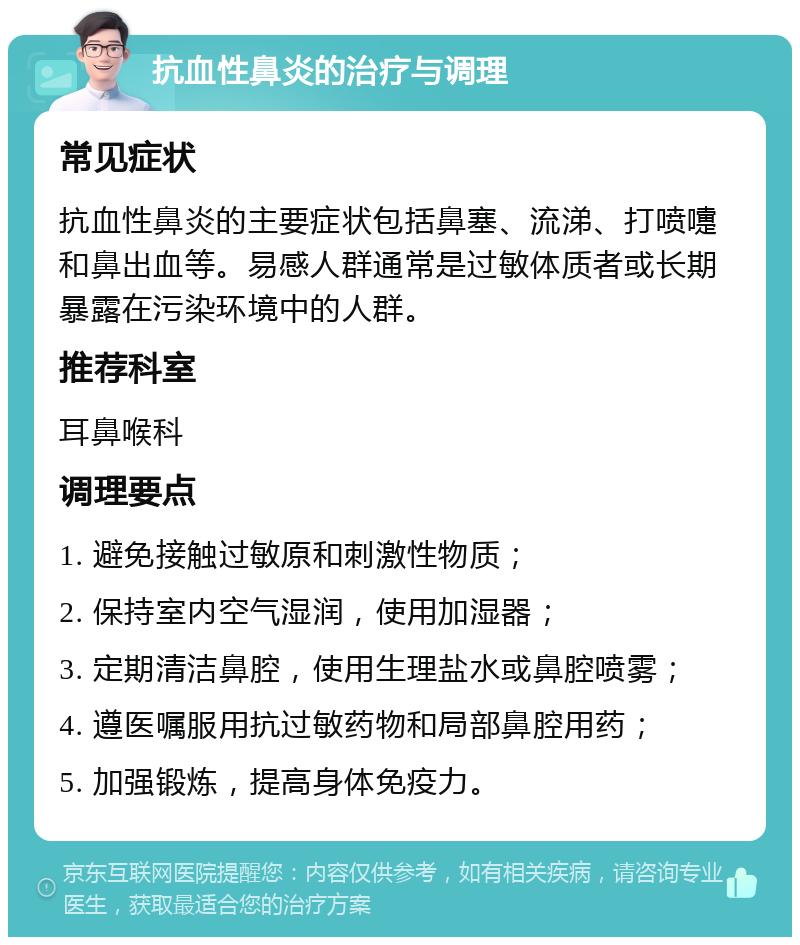 抗血性鼻炎的治疗与调理

常见症状

抗血性鼻炎的主要症状包括鼻塞、流涕、打喷嚏和鼻出血等。易感人群通常是过敏体质者或长期暴露在污染环境中的人群。

推荐科室

耳鼻喉科

调理要点

1. 避免接触过敏原和刺激性物质；
2. 保持室内空气湿润，使用加湿器；
3. 定期清洁鼻腔，使用生理盐水或鼻腔喷雾；
4. 遵医嘱服用抗过敏药物和局部鼻腔用药；
5. 加强锻炼，提高身体免疫力。

京东互联网医院提醒您：内容仅供参考，如有相关疾病，请咨询专业医生，获取最适合您的治疗方案